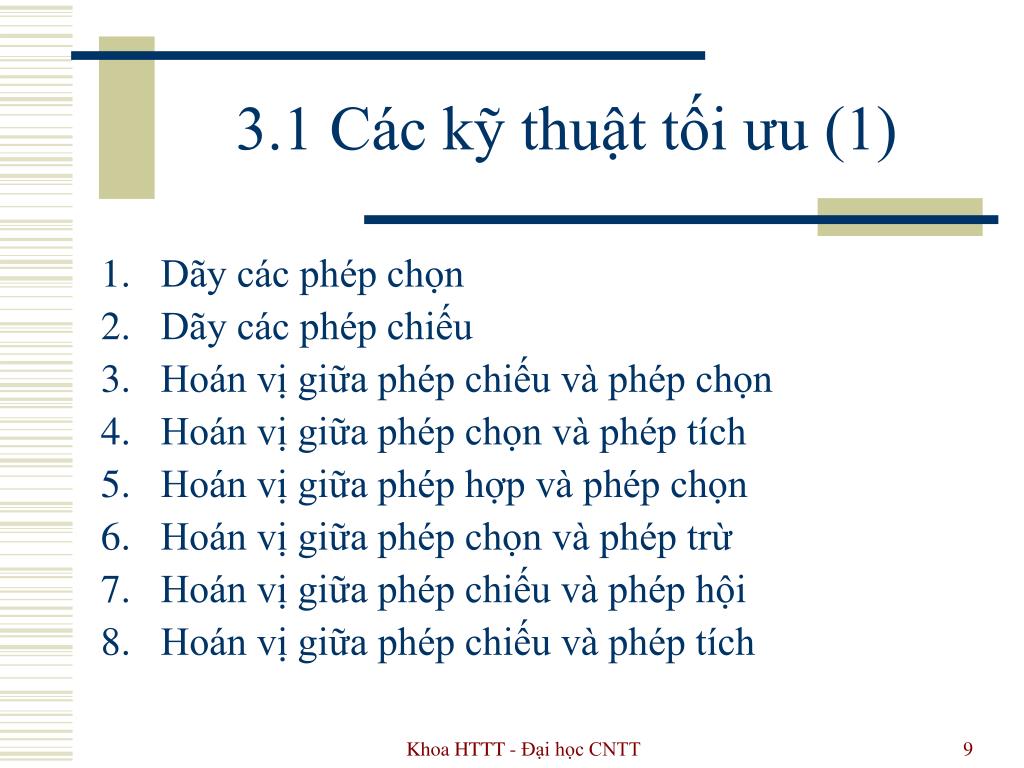 3.1 Các kỹ thuật tối ưu (1)

1. Dãy các phép chọn
2. Dãy các phép chiếu
3. Hoán vị giữa phép chiếu và phép chọn
4. Hoán vị giữa phép chọn và phép tích
5. Hoán vị giữa phép hợp và phép chọn
6. Hoán vị giữa phép chọn và phép trừ
7. Hoán vị giữa phép chiếu và phép hội
8. Hoán vị giữa phép chiếu và phép tích

Khoa HTTT - Đại học CNTT

9